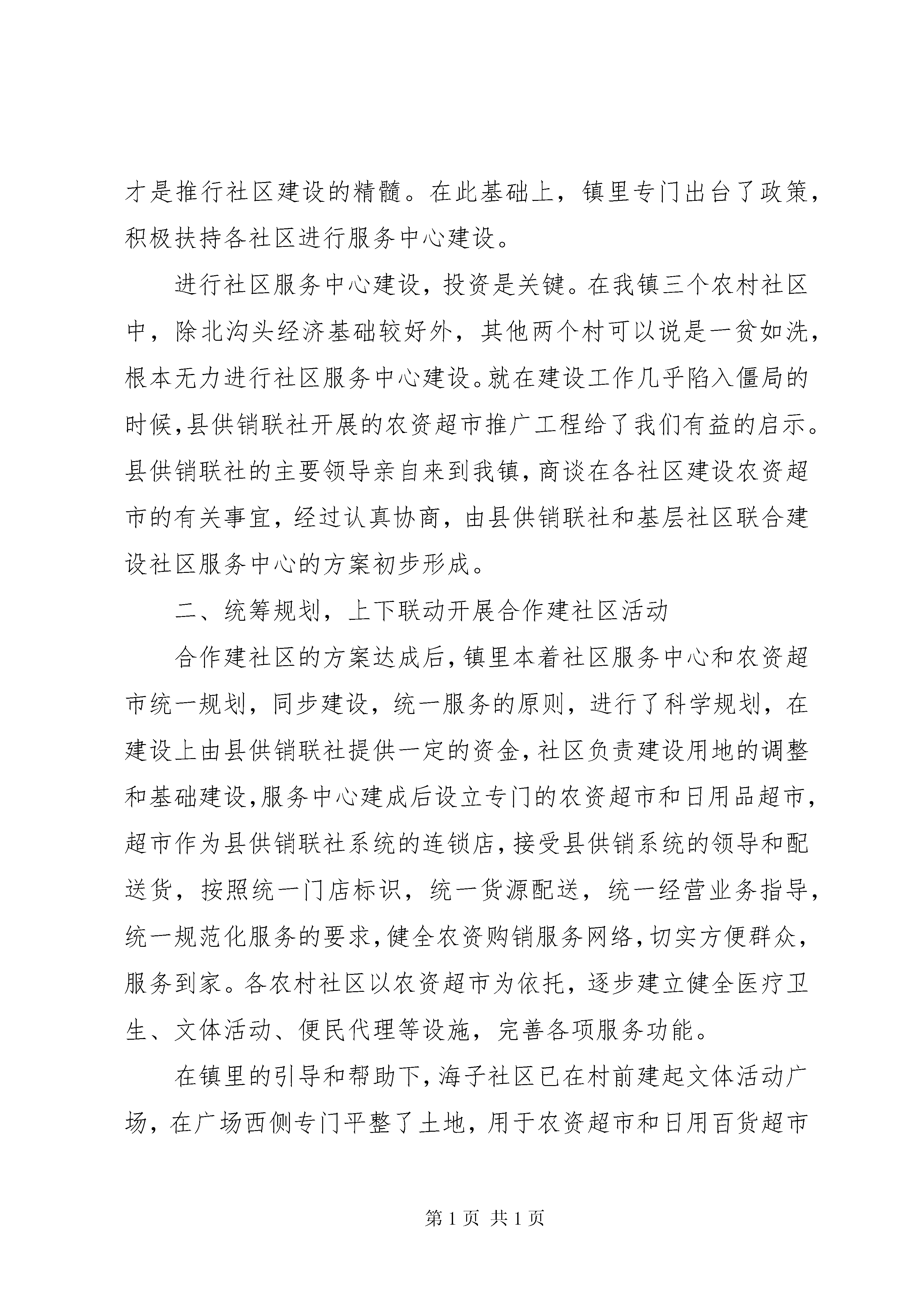 才是推行社区建设的精髓。在此基础上，镇里专门出台了政策，积极扶持各社区进行服务中心建设。

进行社区服务中心建设，投资是关键。在我镇三个农村社区中，除北沟头经济基础较好外，其他两个村可以说是一贫如洗，根本无力进行社区服务中心建设。就在建设工作几乎陷入僵局的时候，县供销联社开展的农资超市推广工程给了我们有益的启示。县供销联社的主要领导亲自来到我镇，商谈在各社区建设农资超市的有关事宜，经过认真协商，由县供销联社和基层社区联合建设社区服务中心的方案初步形成。

二、统筹规划，上下联动开展合作建社区活动

合作建社区的方案达成后，镇里本着社区服务中心和农资超市统一规划，同步建设，统一服务的原则，进行了科学规划，在建设上由县供销联社提供一定的资金，社区负责建设用地的调整和基础建设，服务中心建成后设立专门的农资超市和日用品超市，超市作为县供销联社系统的连锁店，接受县供销系统的领导和配送货，按照统一门店标识，统一货源配送，统一经营业务指导，统一规范化服务的要求，健全农资购销服务网络，切实方便群众，服务到家。各农村社区以农资超市为依托，逐步建立健全医疗卫生、文体活动、便民代理等设施，完善各项服务功能。

在镇里的引导和帮助下，海子社区已在村前建起文体活动广场，在广场西侧专门平整了土地，用于农资超市和日用百货超市

第 1 页 共 1 页